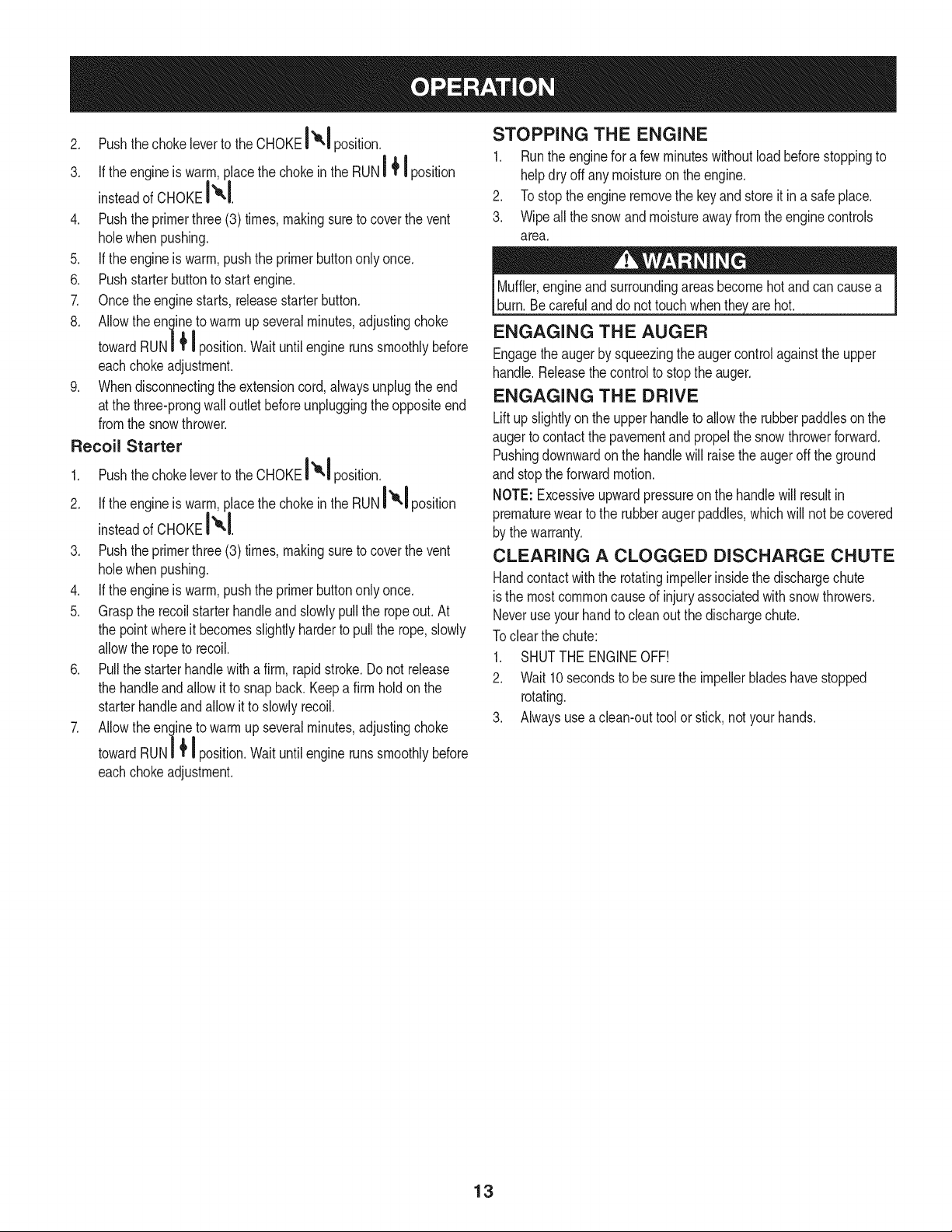 OPERATION

2. Push the choke lever to the CHOKE position.

3. If the engine is warm, place the choke in the RUN position instead of CHOKE.

4. Push the primer three (3) times, making sure to cover the vent hole when pushing.

5. If the engine is warm, push the primer button only once.

6. Push starter button to start engine.

7. Once the engine starts, release starter button.

8. Allow the engine to warm up several minutes, adjusting choke toward RUN position. Wait until engine runs smoothly before each choke adjustment.

9. When disconnecting the extension cord, always unplug the end at the three-prong wall outlet before unplugging the opposite end from the snow thrower.

Recoil Starter

1. Push the choke lever to the CHOKE position.

2. If the engine is warm, place the choke in the RUN position instead of CHOKE.

3. Push the primer three (3) times, making sure to cover the vent hole when pushing.

4. If the engine is warm, push the primer button only once.

5. Grasp the recoil starter handle and slowly pull the rope out. At the point where it becomes slightly harder to pull the rope, slowly allow the rope to recoil.

6. Pull the starter handle with a firm, rapid stroke. Do not release the handle and allow it to snap back. Keep a firm hold on the starter handle and allow it to slowly recoil.

7. Allow the engine to warm up several minutes, adjusting choke toward RUN position. Wait until engine runs smoothly before each choke adjustment.

STOPPING THE ENGINE

1. Run the engine for a few minutes without load before stopping to help dry off any moisture on the engine.

2. To stop the engine remove the key and store it in a safe place.

3. Wipe all the snow and moisture away from the engine controls area.

WARNING

Muffler, engine and surrounding areas become hot and can cause a burn. Be careful and do not touch when they are hot.

ENGAGING THE AUGER

Engage the auger by squeezing the auger control against the upper handle. Release the control to stop the auger.

ENGAGING THE DRIVE

Lift up slightly on the upper handle to allow the rubber paddles on the auger to contact the pavement and propel the snow thrower forward. Pushing downward on the handle will raise the auger off the ground and stop the forward motion.

NOTE: Excessive upward pressure on the handle will result in premature wear to the rubber auger paddles, which will not be covered by the warranty.

CLEARING A CLOGGED DISCHARGE CHUTE

Hand contact with the rotating impeller inside the discharge chute is the most common cause of injury associated with snow throwers. Never use your hand to clean out the discharge chute.

To clear the chute:

1. SHUT THE ENGINE OFF!

2. Wait 10 seconds to be sure the impeller blades have stopped rotating.

3. Always use a clean-out tool or stick, not your hands.

13